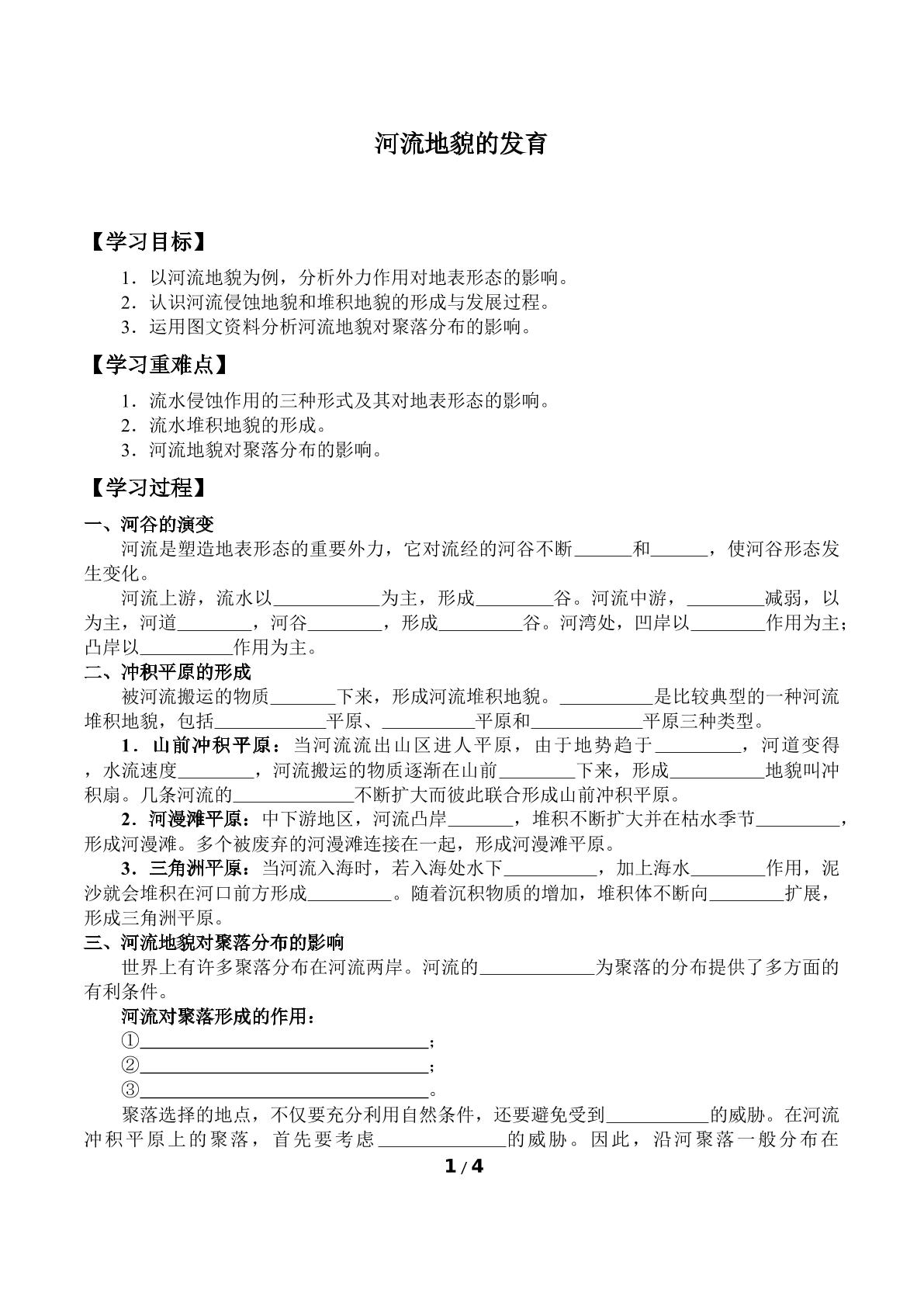 河流地貌的发育

【学习目标】

1．以河流地貌为例，分析外力作用对地表形态的影响。
2．认识河流侵蚀地貌和堆积地貌的形成与发展过程。
3．运用图文资料分析河流地貌对聚落分布的影响。

【学习重难点】

1．流水侵蚀作用的三种形式及其对地表形态的影响。
2．流水堆积地貌的形成。
3．河流地貌对聚落分布的影响。

【学习过程】

一、河谷的演变

河流是塑造地表形态的重要外力，它对流经的河谷不断____和____，使河谷形态发生变化。

河流上游，流水以____为主，形成____谷。河流中游，____减弱，以为主，河道____，河谷____，形成____谷。河湾处，凹岸以____作用为主；凸岸以____作用为主。

二、冲积平原的形成

被河流搬运的物质____下来，形成河流堆积地貌。____是比较典型的一种河流堆积地貌，包括____平原、____平原和____平原三种类型。

1．山前冲积平原：当河流流出山区进人平原，由于地势趋于____，河道变得，水流速度____，河流搬运的物质逐渐在山前____下来，形成____地貌叫冲积扇。几条河流的____不断扩大而彼此联合形成山前冲积平原。

2．河漫滩平原：中下游地区，河流凸岸____，堆积不断扩大并在枯水季节____，形成河漫滩。多个被废弃的河漫滩连接在一起，形成河漫滩平原。

3．三角洲平原：当河流入海时，若入海处水下____，加上海水____作用，泥沙就会堆积在河口前方形成____。随着沉积物质的增加，堆积体不断向____扩展，形成三角洲平原。

三、河流地貌对聚落分布的影响

世界上有许多聚落分布在河流两岸。河流的____为聚落的分布提供了多方面的有利条件。

河流对聚落形成的作用：
①____；
②____；
③____。

聚落选择的地点，不仅要充分利用自然条件，还要避免受到____的威胁。在河流冲积平原上的聚落，首先要考虑____的威胁。因此，沿河聚落一般分布在

1/4